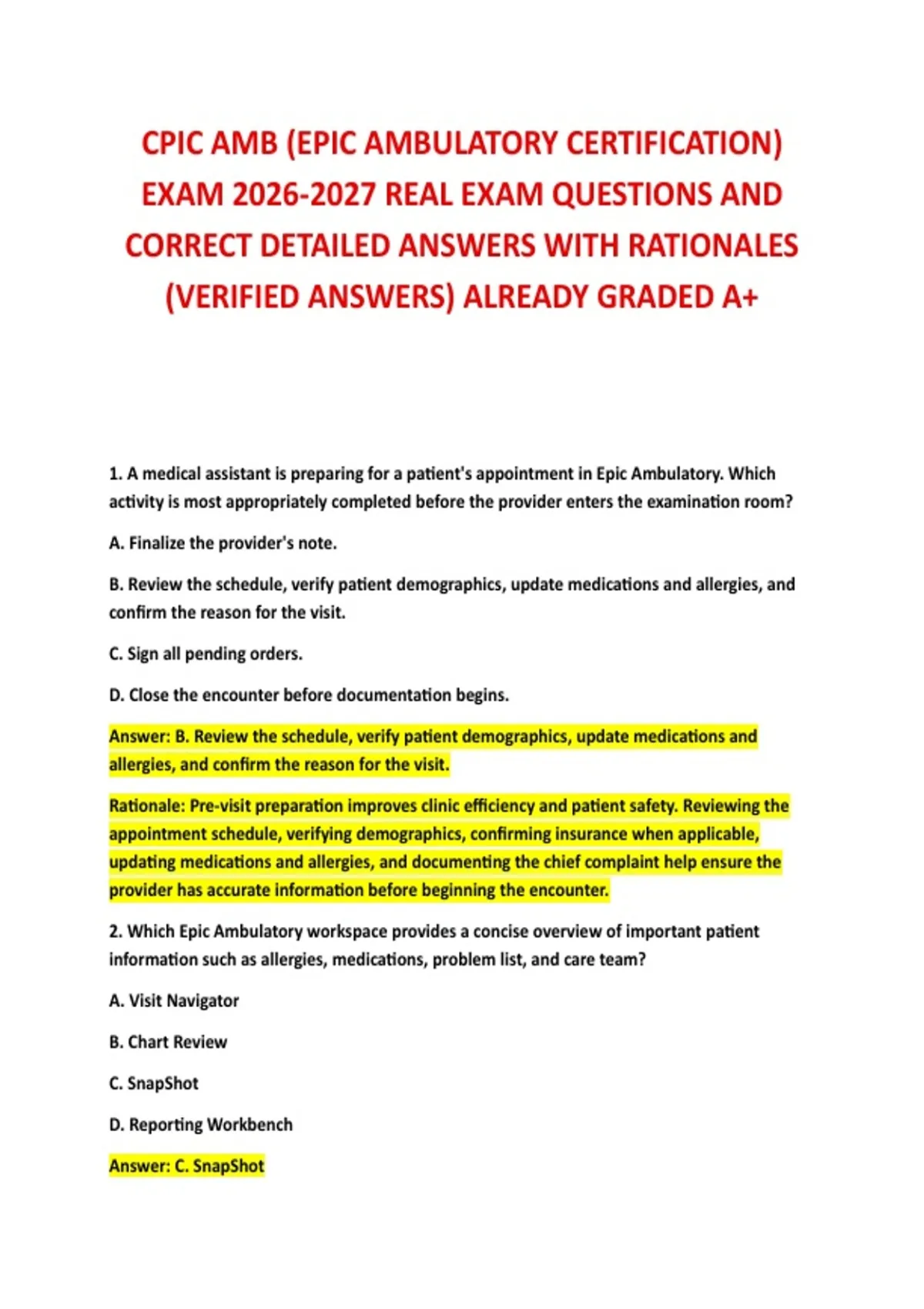 CPIC AMB (EPIC AMBULATORY CERTIFICATION) EXAM 2026-2027 REAL EXAM QUESTIONS AND CORRECT DETAILED ANSWERS WITH RATIONALES (VERIFIED ANSWERS) ALREADY GRADED A+

1. A medical assistant is preparing for a patient's appointment in Epic Ambulatory. Which activity is most appropriately completed before the provider enters the examination room?

A. Finalize the provider's note.

B. Review the schedule, verify patient demographics, update medications and allergies, and confirm the reason for the visit.

C. Sign all pending orders.

D. Close the encounter before documentation begins.

Answer: B. Review the schedule, verify patient demographics, update medications and allergies, and confirm the reason for the visit.

Rationale: Pre-visit preparation improves clinic efficiency and patient safety. Reviewing the appointment schedule, verifying demographics, confirming insurance when applicable, updating medications and allergies, and documenting the chief complaint help ensure the provider has accurate information before beginning the encounter.

2. Which Epic Ambulatory workspace provides a concise overview of important patient information such as allergies, medications, problem list, and care team?

A. Visit Navigator

B. Chart Review

C. SnapShot

D. Reporting Workbench

Answer: C. SnapShot